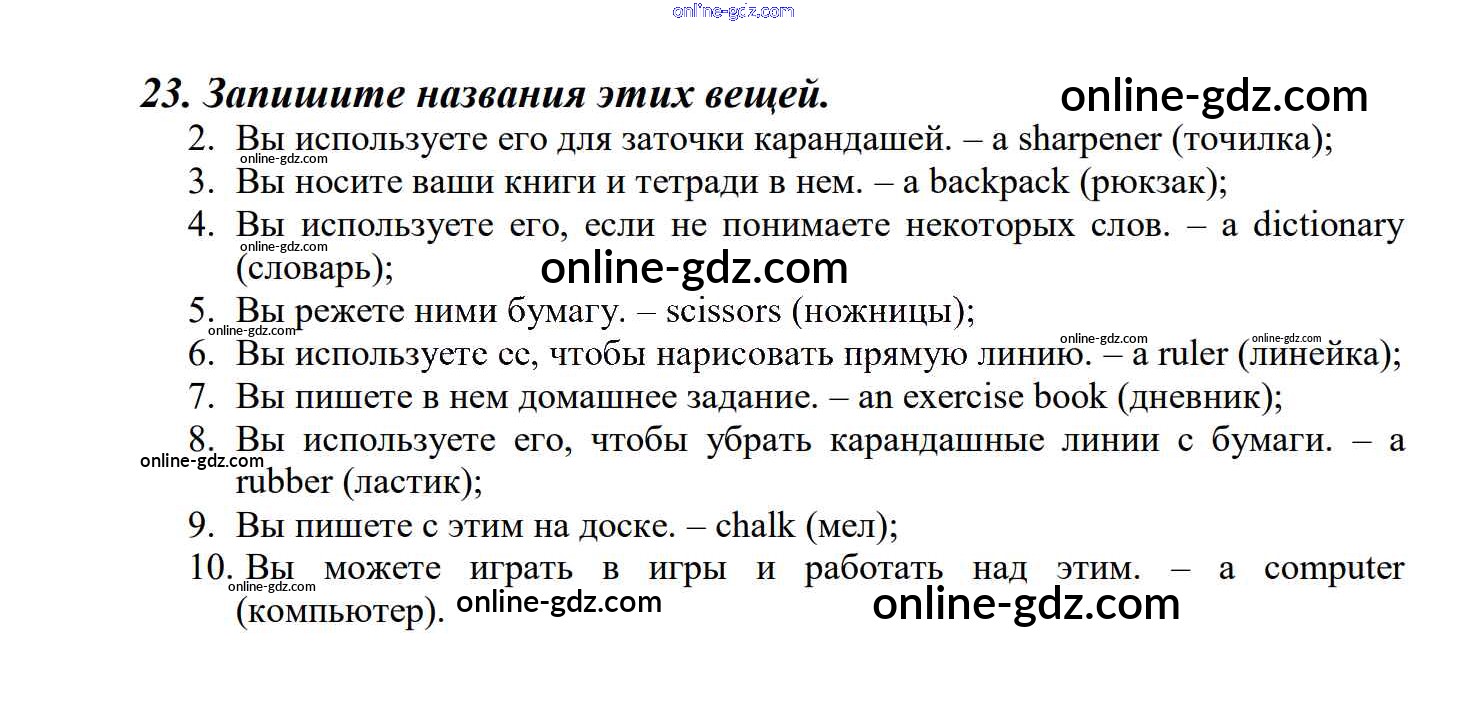 online-gdz.com

23. Запишите названия этих вещей. online-gdz.com

2. Вы используете его для заточки карандашей. – a sharpener (точилка);
online-gdz.com
3. Вы носите ваши книги и тетради в нем. – a backpack (рюкзак);
4. Вы используете его, если не понимаете некоторых слов. – a dictionary (словарь);
online-gdz.com
online-gdz.com
5. Вы режете ними бумагу. – scissors (ножницы);
online-gdz.com
online-gdz.com online-gdz.com
6. Вы используете ее, чтобы нарисовать прямую линию. – a ruler (линейка);
7. Вы пишете в нем домашнее задание. – an exercise book (дневник);
8. Вы используете его, чтобы убрать карандашные линии с бумаги. – a rubber (ластик);
online-gdz.com
9. Вы пишете с этим на доске. – chalk (мел);
10. Вы можете играть в игры и работать над этим. – a computer (компьютер).
online-gdz.com
online-gdz.com online-gdz.com